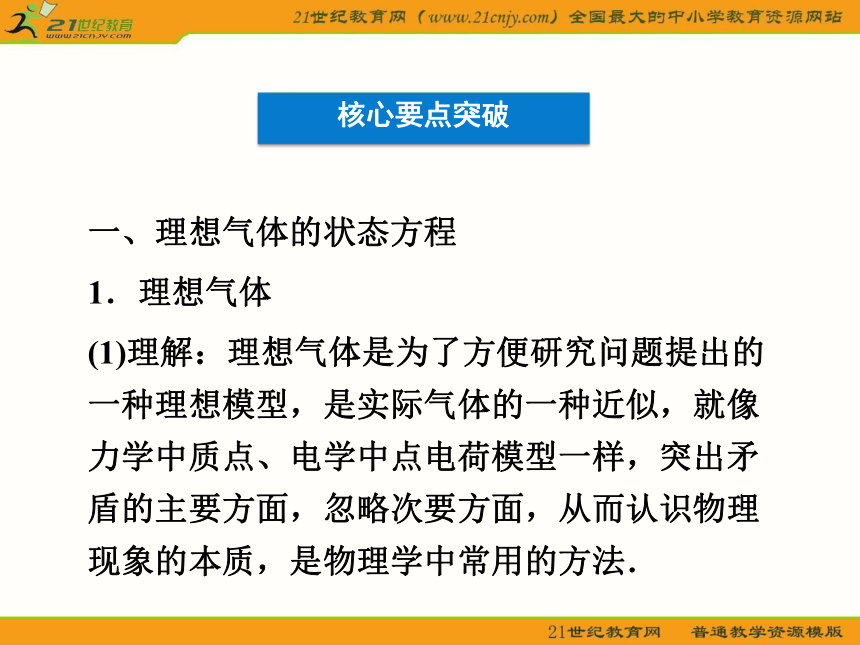 21世纪教育
www.21cnjy.com

21世纪教育网（www.21cnjy.com）全国最大的中小学教育资源网站

核心要点突破

一、理想气体的状态方程

1．理想气体

(1)理解：理想气体是为了方便研究问题提出的一种理想模型，是实际气体的一种近似，就像力学中质点、电学中点电荷模型一样，突出矛盾的主要方面，忽略次要方面，从而认识物理现象的本质，是物理学中常用的方法．

21世纪教育网　普通教学资源模版